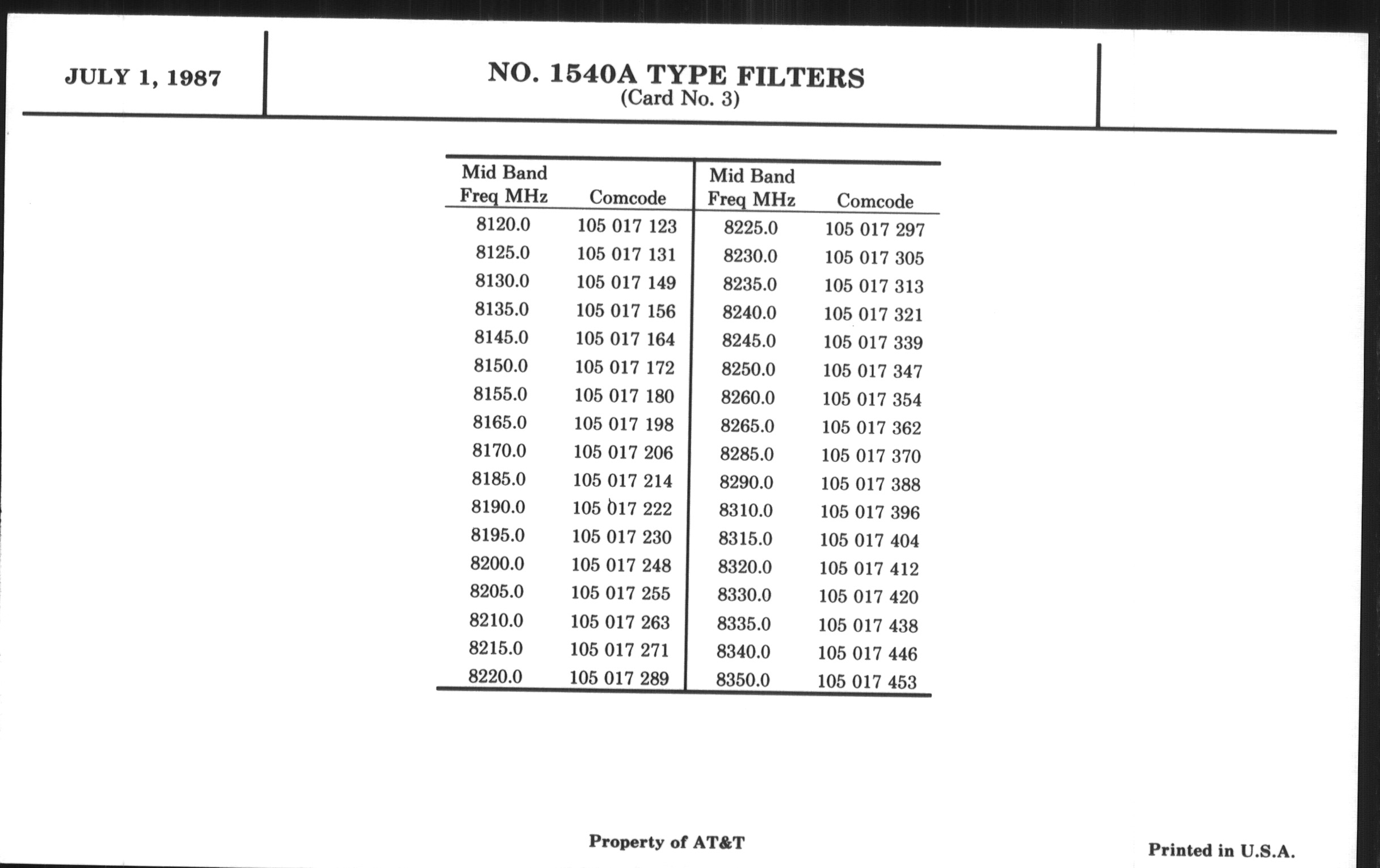 JULY 1, 1987

NO. 1540A TYPE FILTERS
(Card No. 3)

| Mid Band Freq MHz | Comcode | Mid Band Freq MHz | Comcode |
|---|---|---|---|
| 8120.0 | 105 017 123 | 8225.0 | 105 017 297 |
| 8125.0 | 105 017 131 | 8230.0 | 105 017 305 |
| 8130.0 | 105 017 149 | 8235.0 | 105 017 313 |
| 8135.0 | 105 017 156 | 8240.0 | 105 017 321 |
| 8145.0 | 105 017 164 | 8245.0 | 105 017 339 |
| 8150.0 | 105 017 172 | 8250.0 | 105 017 347 |
| 8155.0 | 105 017 180 | 8260.0 | 105 017 354 |
| 8165.0 | 105 017 198 | 8265.0 | 105 017 362 |
| 8170.0 | 105 017 206 | 8285.0 | 105 017 370 |
| 8185.0 | 105 017 214 | 8290.0 | 105 017 388 |
| 8190.0 | 105 017 222 | 8310.0 | 105 017 396 |
| 8195.0 | 105 017 230 | 8315.0 | 105 017 404 |
| 8200.0 | 105 017 248 | 8320.0 | 105 017 412 |
| 8205.0 | 105 017 255 | 8330.0 | 105 017 420 |
| 8210.0 | 105 017 263 | 8335.0 | 105 017 438 |
| 8215.0 | 105 017 271 | 8340.0 | 105 017 446 |
| 8220.0 | 105 017 289 | 8350.0 | 105 017 453 |

Property of AT&T

Printed in U.S.A.